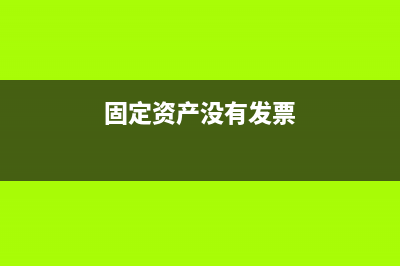 固定资产没有发票